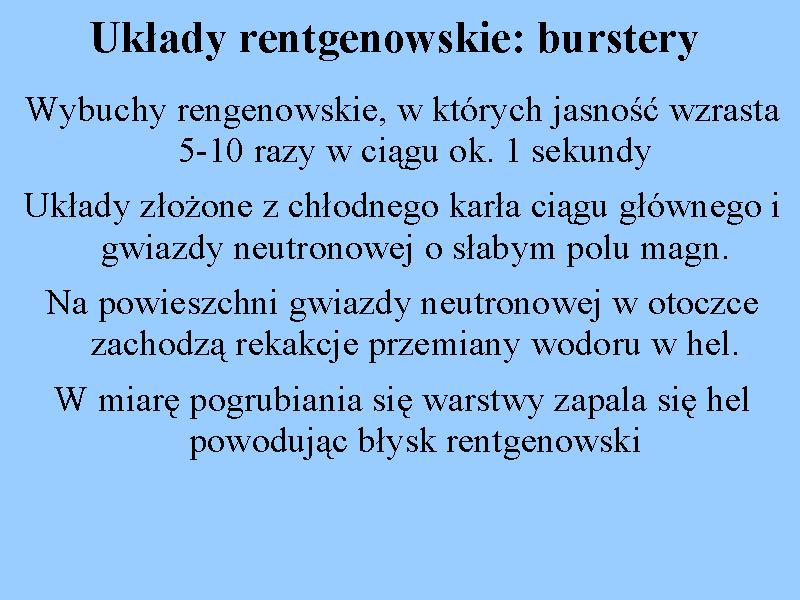 Układy rentgenowskie: burstery

Wybuchy rengenowskie, w których jasność wzrasta 5-10 razy w ciągu ok. 1 sekundy

Układy złożone z chłodnego karła ciągu głównego i gwiazdy neutronowej o słabym polu magn.

Na powieszchni gwiazdy neutronowej w otoczce zachodzą rekakcje przemiany wodoru w hel.

W miarę pogrubiania się warstwy zapala się hel powodując błysk rentgenowski